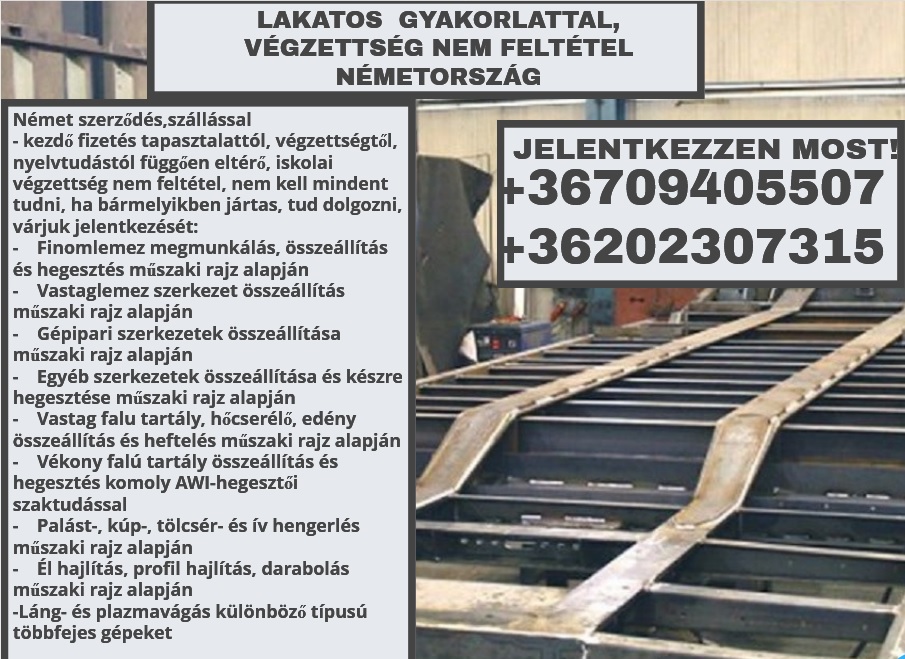 LAKATOS GYAKORLATTAL, VÉGZETTSÉG NEM FELTÉTEL NÉMETORSZÁG

Német szerződés,szállással
- kezdő fizetés tapasztalattól, végzettségtől, nyelvtudástól függően eltérő, iskolai végzettség nem feltétel, nem kell mindent tudni, ha bármelyikben jártas, tud dolgozni, várjuk jelentkezését:
- Finomlemez megmunkálás, összeállítás és hegesztés műszaki rajz alapján
- Vastaglemez szerkezet összeállítás műszaki rajz alapján
- Gépipari szerkezetek összeállítása műszaki rajz alapján
- Egyéb szerkezetek összeállítása és készre hegesztése műszaki rajz alapján
- Vastag falu tartály, hőcserélő, edény összeállítás és heftelés műszaki rajz alapján
- Vékony falú tartály összeállítás és hegesztés komoly AWI-hegesztői szaktudással
- Palást-, kúp-, tölcsér- és ív hengerlés műszaki rajz alapján
- Él hajlítás, profil hajlítás, darabolás műszaki rajz alapján
-Láng- és plazmavágás különböző típusú többfejes gépeket

JELENTKEZZEN MOST!
+36709405507
+36202307315